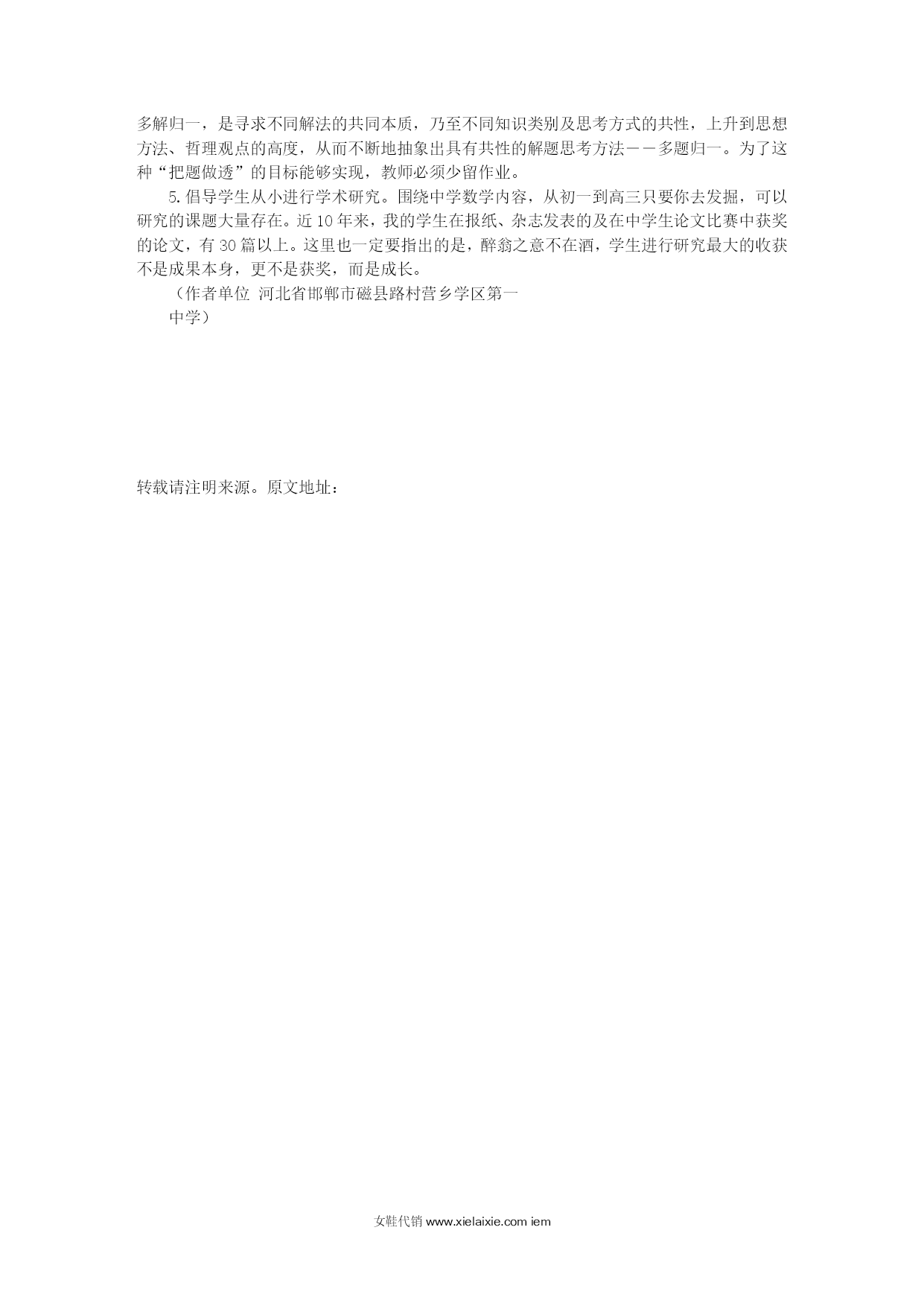 多解归一，是寻求不同解法的共同本质，乃至不同知识类别及思考方式的共性，上升到思想方法、哲理观点的高度，从而不断地抽象出具有共性的解题思考方法——多题归一。为了这种“把题做透”的目标能够实现，教师必须少留作业。

5.倡导学生从小进行学术研究。围绕中学数学内容，从初一到高三只要你去发掘，可以研究的课题大量存在。近10年来，我的学生在报纸、杂志发表的及在中学生论文比赛中获奖的论文，有30篇以上。这里也一定要指出的是，醉翁之意不在酒，学生进行研究最大的收获不是成果本身，更不是获奖，而是成长。

（作者单位 河北省邯郸市磁县路村营乡学区第一中学）

转载请注明来源。原文地址：

女鞋代销 www.xielaixie.com iem